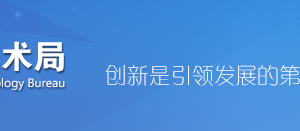 术局
ology Bureau

创新是引领发展的第